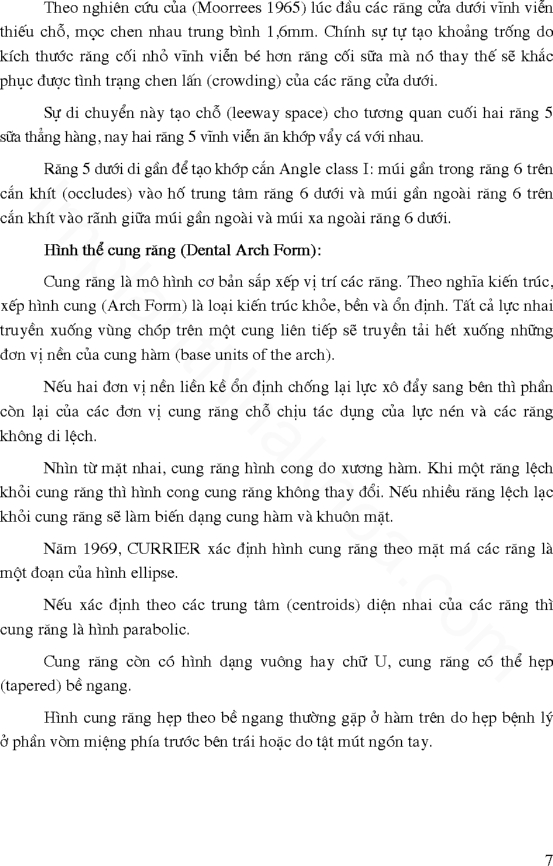 Theo nghiên cứu của (Moorrees 1965) lúc đầu các răng cửa dưới vĩnh viễn thiếu chỗ, mọc chen nhau trung bình 1,6mm. Chính sự tự tạo khoảng trống do kích thước răng cối nhỏ vĩnh viễn bé hơn răng cối sữa mà nó thay thế sẽ khắc phục được tình trạng chen lấn (crowding) của các răng cửa dưới.

Sự di chuyển này tạo chỗ (leeway space) cho tương quan cuối hai răng 5 sữa thẳng hàng, nay hai răng 5 vĩnh viễn ăn khớp vẩy cá với nhau.

Răng 5 dưới di gần để tạo khớp cắn Angle class I: múi gần trong răng 6 trên cắn khít (occludes) vào hố trung tâm răng 6 dưới và múi gần ngoài răng 6 trên cắn khít vào rãnh giữa múi gần ngoài và múi xa ngoài răng 6 dưới.

Hình thể cung răng (Dental Arch Form):

Cung răng là mô hình cơ bản sắp xếp vị trí các răng. Theo nghĩa kiến trúc, xếp hình cung (Arch Form) là loại kiến trúc khỏe, bền và ổn định. Tất cả lực nhai truyền xuống vùng chóp trên một cung liên tiếp sẽ truyền tải hết xuống những đơn vị nền của cung hàm (base units of the arch).

Nếu hai đơn vị nền liền kề ổn định chống lại lực xô đẩy sang bên thì phần còn lại của các đơn vị cung răng chỗ chịu tác dụng của lực nén và các răng không di lệch.

Nhìn từ mặt nhai, cung răng hình cong do xương hàm. Khi một răng lệch khỏi cung răng thì hình cong cung răng không thay đổi. Nếu nhiều răng lệch lạc khỏi cung răng sẽ làm biến dạng cung hàm và khuôn mặt.

Năm 1969, CURRIER xác định hình cung răng theo mặt má các răng là một đoạn của hình ellipse.

Nếu xác định theo các trung tâm (centroids) diện nhai của các răng thì cung răng là hình parabolic.

Cung răng còn có hình dạng vuông hay chữ U, cung răng có thể hẹp (tapered) bề ngang.

Hình cung răng hẹp theo bề ngang thường gặp ở hàm trên do hẹp bệnh lý ở phần vòm miệng phía trước bên trái hoặc do tật mút ngón tay.

7